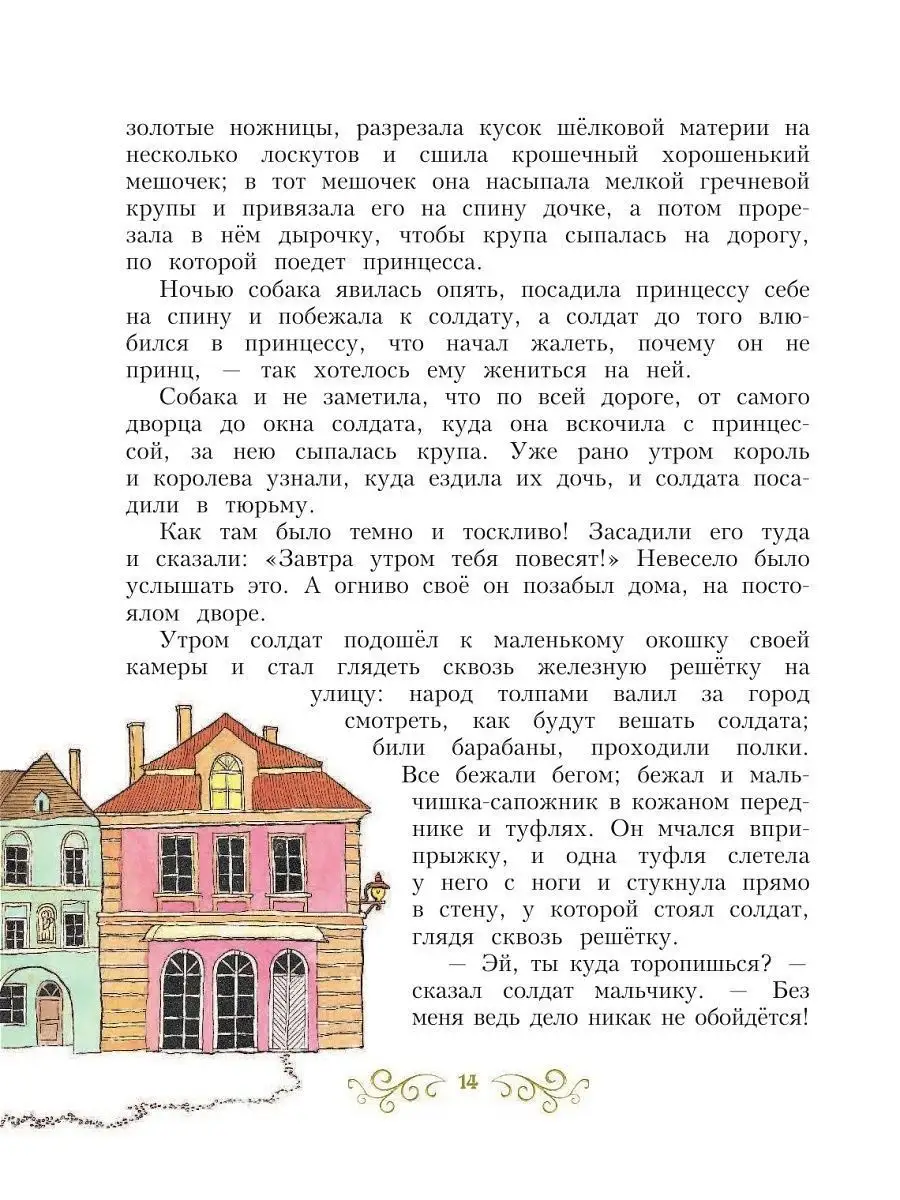 золотые ножницы, разрезала кусок шёлковой материи на несколько лоскутов и сшила крошечный хорошенький мешочек; в тот мешочек она насыпала мелкой гречневой крупы и привязала его на спину дочке, а потом прорезала в нём дырочку, чтобы крупа сыпалась на дорогу, по которой поедет принцесса.

Ночью собака явилась опять, посадила принцессу себе на спину и побежала к солдату, а солдат до того влюбился в принцессу, что начал жалеть, почему он не принц, — так хотелось ему жениться на ней.

Собака и не заметила, что по всей дороге, от самого дворца до окна солдата, куда она вскочила с принцессой, за нею сыпалась крупа. Уже рано утром король и королева узнали, куда ездила их дочь, и солдата посадили в тюрьму.

Как там было темно и тоскливо! Засадили его туда и сказали: «Завтра утром тебя повесят!» Невесело было услышать это. А огниво своё он позабыл дома, на постоялом дворе.

Утром солдат подошёл к маленькому окошку своей камеры и стал глядеть сквозь железную решётку на улицу: народ толпами валил за город смотреть, как будут вешать солдата; били барабаны, проходили полки. Все бежали бегом; бежал и мальчишка-сапожник в кожаном переднике и туфлях. Он мчался вприпрыжку, и одна туфля слетела у него с ноги и стукнула прямо в стену, у которой стоял солдат, глядя сквозь решётку.

— Эй, ты куда торопишься? — сказал солдат мальчику. — Без меня ведь дело никак не обойдётся!

14